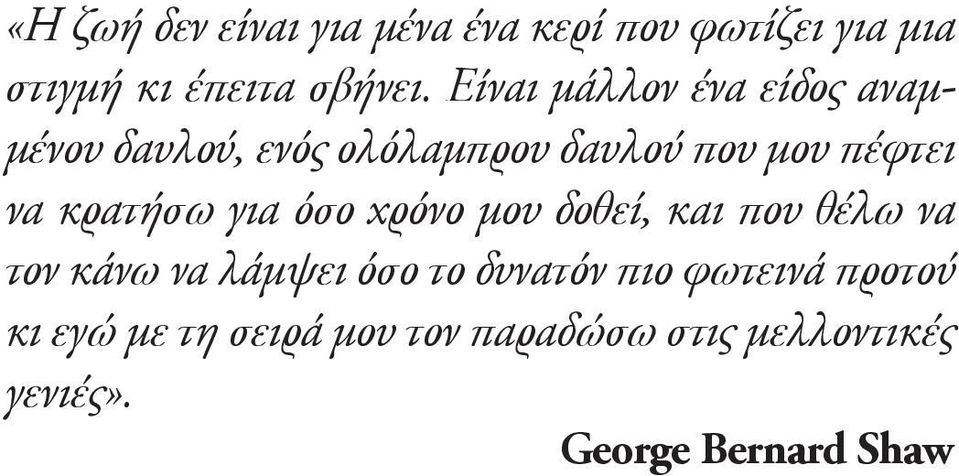 «Η ζωή δεν είναι για μένα ένα κερί που φωτίζει για μια στιγμή κι έπειτα σβήνει. Είναι μάλλον ένα είδος αναμμένου δαυλού, ενός ολόλαμπρου δαυλού που μου πέφτει να κρατήσω για όσο χρόνο μου δοθεί, και που θέλω να τον κάνω να λάμψει όσο το δυνατόν πιο φωτεινά προτού κι εγώ με τη σειρά μου τον παραδώσω στις μελλοντικές γενιές».

George Bernard Shaw